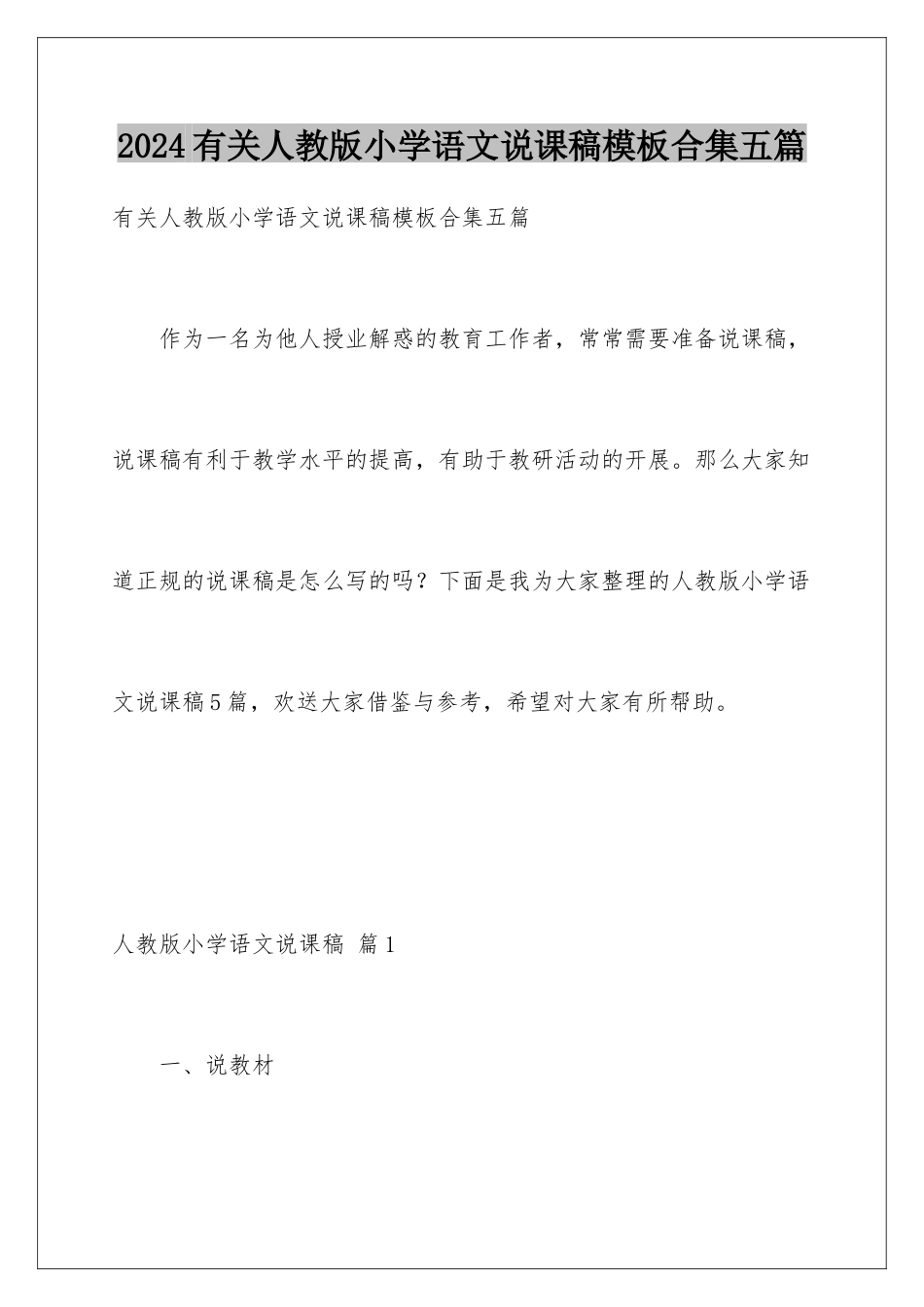 2024有关人教版小学语文说课稿模板合集五篇

有关人教版小学语文说课稿模板合集五篇

作为一名为他人授业解惑的教育工作者，常常需要准备说课稿，说课稿有利于教学水平的提高，有助于教研活动的开展。那么大家知道正规的说课稿是怎么写的吗？下面是我为大家整理的人教版小学语文说课稿5篇，欢送大家借鉴与参考，希望对大家有所帮助。

人教版小学语文说课稿 篇1

一、说教材